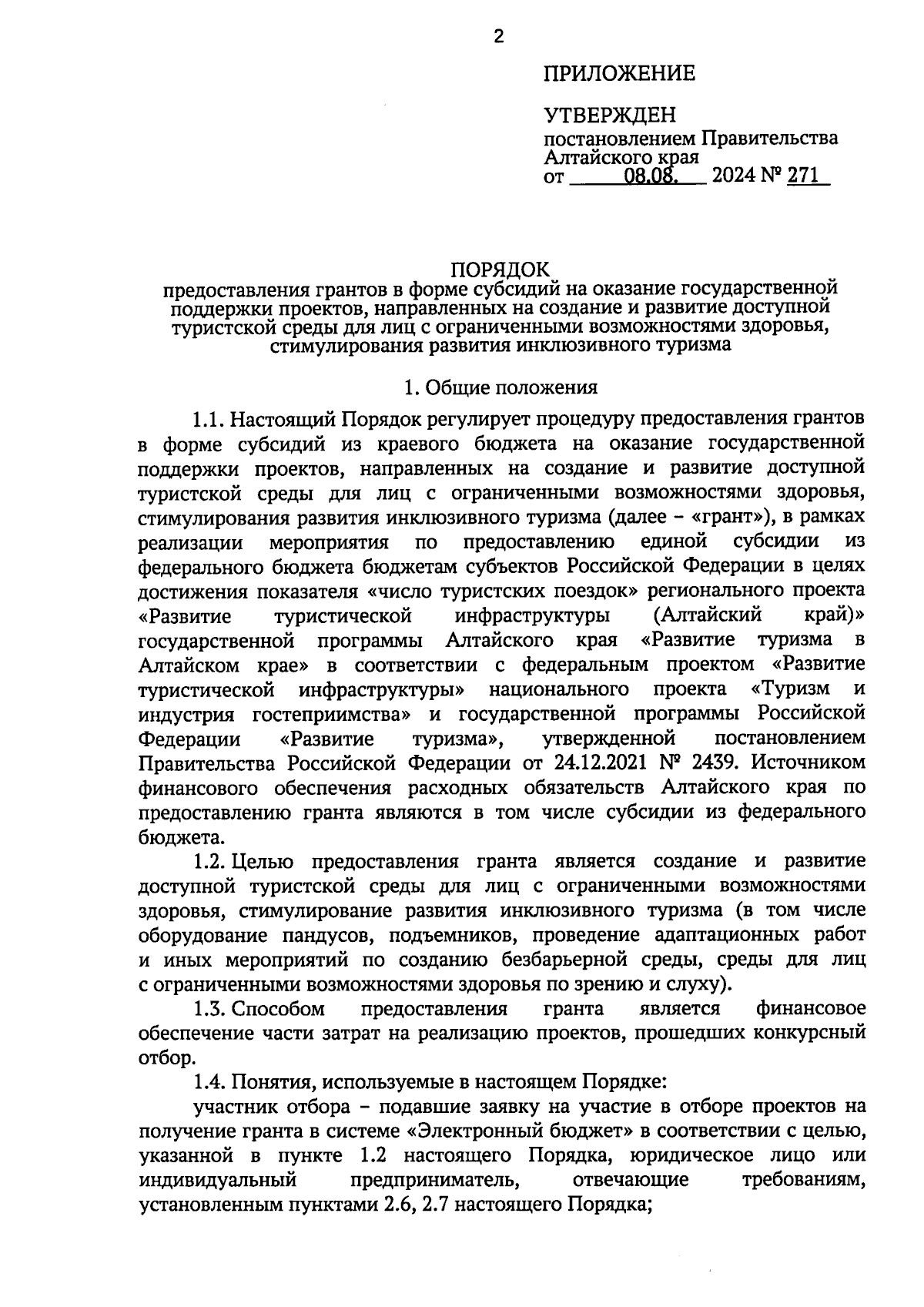 2

ПРИЛОЖЕНИЕ

УТВЕРЖДЕН
постановлением Правительства Алтайского края
от 08.08. 2024 № 271

ПОРЯДОК
предоставления грантов в форме субсидий на оказание государственной поддержки проектов, направленных на создание и развитие доступной туристской среды для лиц с ограниченными возможностями здоровья, стимулирования развития инклюзивного туризма

1. Общие положения

1.1. Настоящий Порядок регулирует процедуру предоставления грантов в форме субсидий из краевого бюджета на оказание государственной поддержки проектов, направленных на создание и развитие доступной туристской среды для лиц с ограниченными возможностями здоровья, стимулирования развития инклюзивного туризма (далее – «грант»), в рамках реализации мероприятия по предоставлению единой субсидии из федерального бюджета бюджетам субъектов Российской Федерации в целях достижения показателя «число туристских поездок» регионального проекта «Развитие туристической инфраструктуры (Алтайский край)» государственной программы Алтайского края «Развитие туризма в Алтайском крае» в соответствии с федеральным проектом «Развитие туристической инфраструктуры» национального проекта «Туризм и индустрия гостеприимства» и государственной программы Российской Федерации «Развитие туризма», утвержденной постановлением Правительства Российской Федерации от 24.12.2021 № 2439. Источником финансового обеспечения расходных обязательств Алтайского края по предоставлению гранта являются в том числе субсидии из федерального бюджета.

1.2. Целью предоставления гранта является создание и развитие доступной туристской среды для лиц с ограниченными возможностями здоровья, стимулирование развития инклюзивного туризма (в том числе оборудование пандусов, подъемников, проведение адаптационных работ и иных мероприятий по созданию безбарьерной среды, среды для лиц с ограниченными возможностями здоровья по зрению и слуху).

1.3. Способом предоставления гранта является финансовое обеспечение части затрат на реализацию проектов, прошедших конкурсный отбор.

1.4. Понятия, используемые в настоящем Порядке:

участник отбора – подавшие заявку на участие в отборе проектов на получение гранта в системе «Электронный бюджет» в соответствии с целью, указанной в пункте 1.2 настоящего Порядка, юридическое лицо или индивидуальный предприниматель, отвечающие требованиям, установленным пунктами 2.6, 2.7 настоящего Порядка;